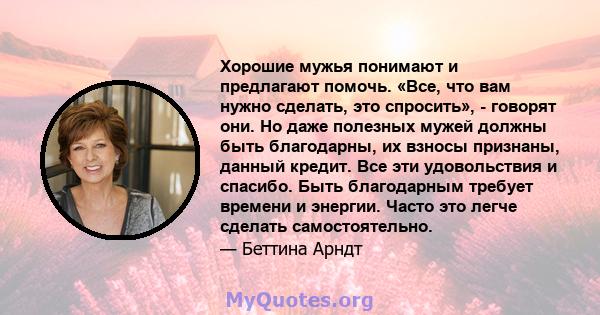 Хорошие мужья понимают и предлагают помочь. «Все, что вам нужно сделать, это спросить», - говорят они. Но даже полезных мужей должны быть благодарны, их взносы признаны, данный кредит. Все эти удовольствия и спасибо. Быть благодарным требует времени и энергии. Часто это легче сделать самостоятельно.

— Беттина Арндт

MyQuotes.org